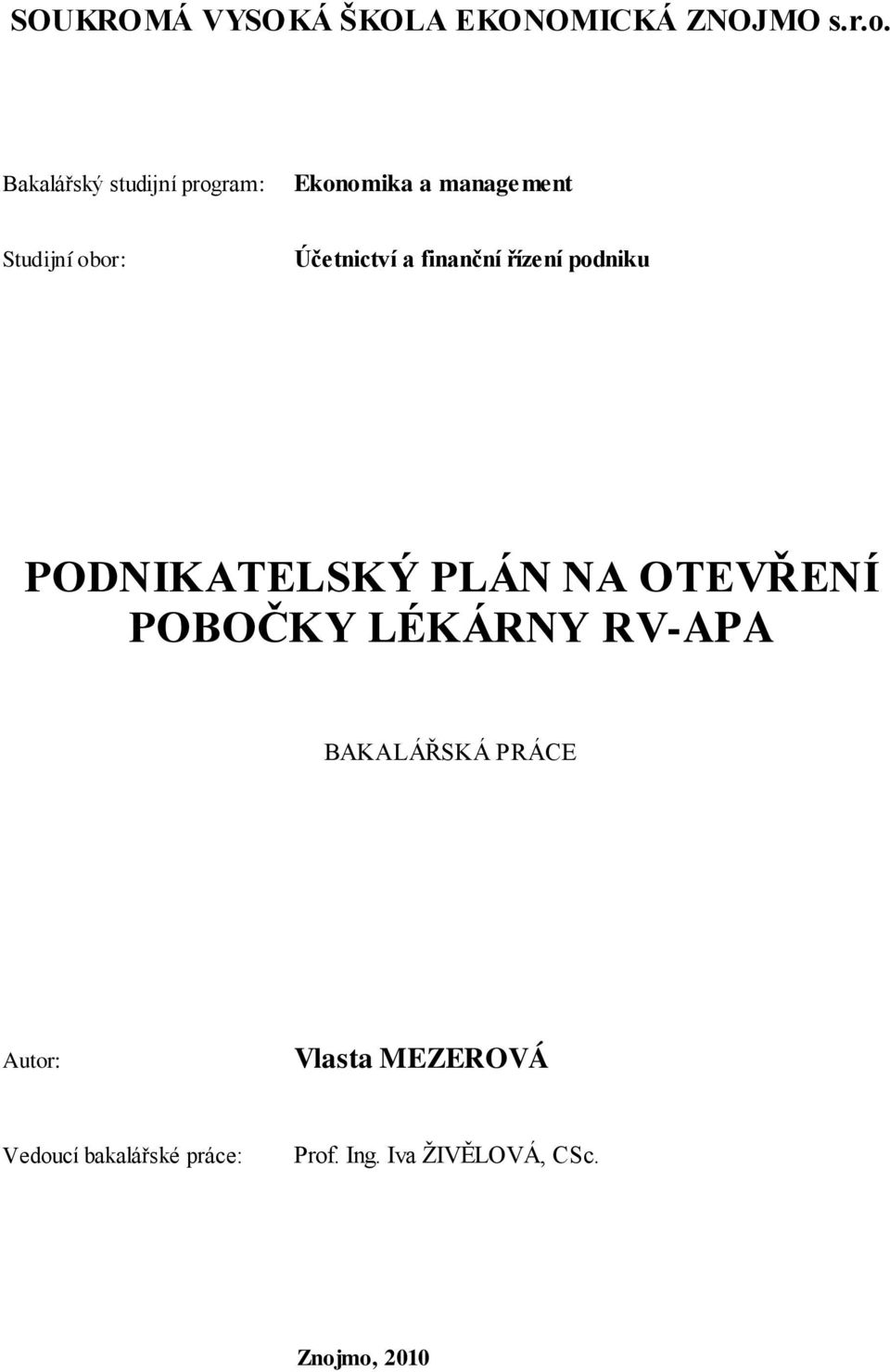 SOUKROMÁ VYSOKÁ ŠKOLA EKONOMICKÁ ZNOJMO s.r.o.

Bakalářský studijní program: Ekonomika a management

Studijní obor: Účetnictví a finanční řízení podniku

PODNIKATELSKÝ PLÁN NA OTEVŘENÍ POBOČKY LÉKÁRNY RV-APA

BAKALÁŘSKÁ PRÁCE

Autor: Vlasta MEZEROVÁ

Vedoucí bakalářské práce: Prof. Ing. Iva ŽIVĚLOVÁ, CSc.

Znojmo, 2010